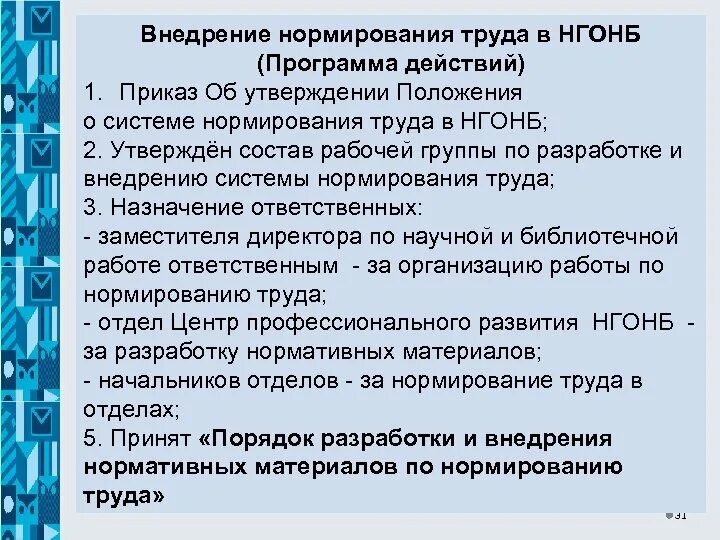 Внедрение нормирования труда в НГОНБ
(Программа действий)

1. Приказ Об утверждении Положения о системе нормирования труда в НГОНБ;

2. Утверждён состав рабочей группы по разработке и внедрению системы нормирования труда;

3. Назначение ответственных:

- заместителя директора по научной и библиотечной работе ответственным - за организацию работы по нормированию труда;

- отдел Центр профессионального развития НГОНБ - за разработку нормативных материалов;

- начальников отделов - за нормирование труда в отделах;

5. Принят «Порядок разработки и внедрения нормативных материалов по нормированию труда»

31